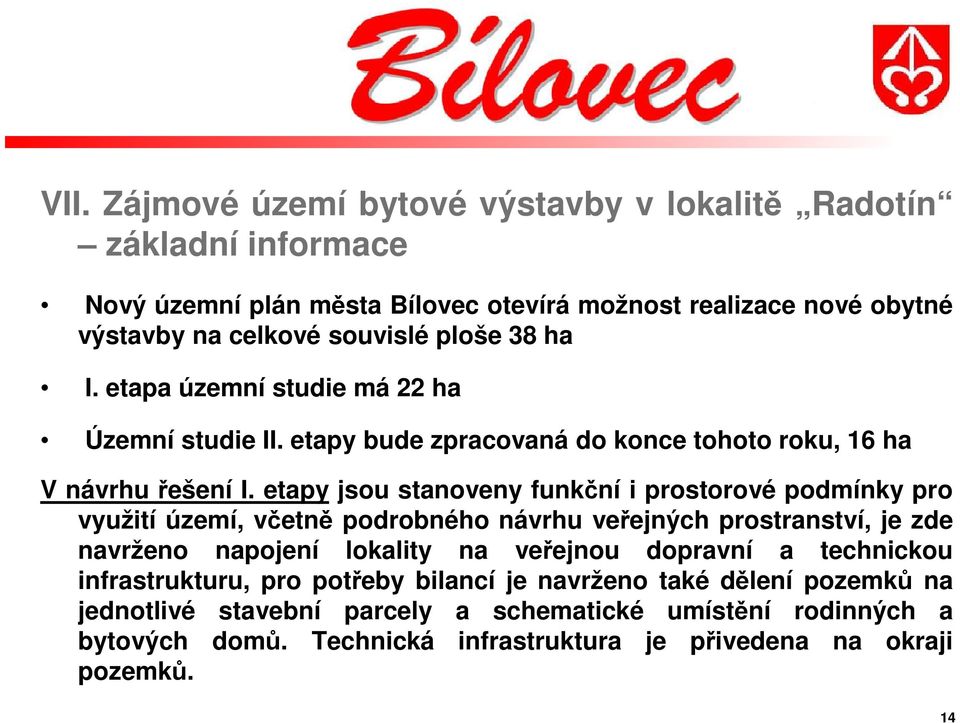 Bílovec

VII. Zájmové území bytové výstavby v lokalitě „Radotín“ – základní informace

• Nový územní plán města Bílovec otevírá možnost realizace nové obytné výstavby na celkové souvislé ploše 38 ha

• I. etapa územní studie má 22 ha

• Územní studie II. etapy bude zpracovaná do konce tohoto roku, 16 ha

V návrhu řešení I. etapy jsou stanoveny funkční i prostorové podmínky pro využití území, včetně podrobného návrhu veřejných prostranství, je zde navrženo napojení lokality na veřejnou dopravní a technickou infrastrukturu, pro potřeby bilancí je navrženo také dělení pozemků na jednotlivé stavební parcely a schematické umístění rodinných a bytových domů. Technická infrastruktura je přivedena na okraji pozemků.

14